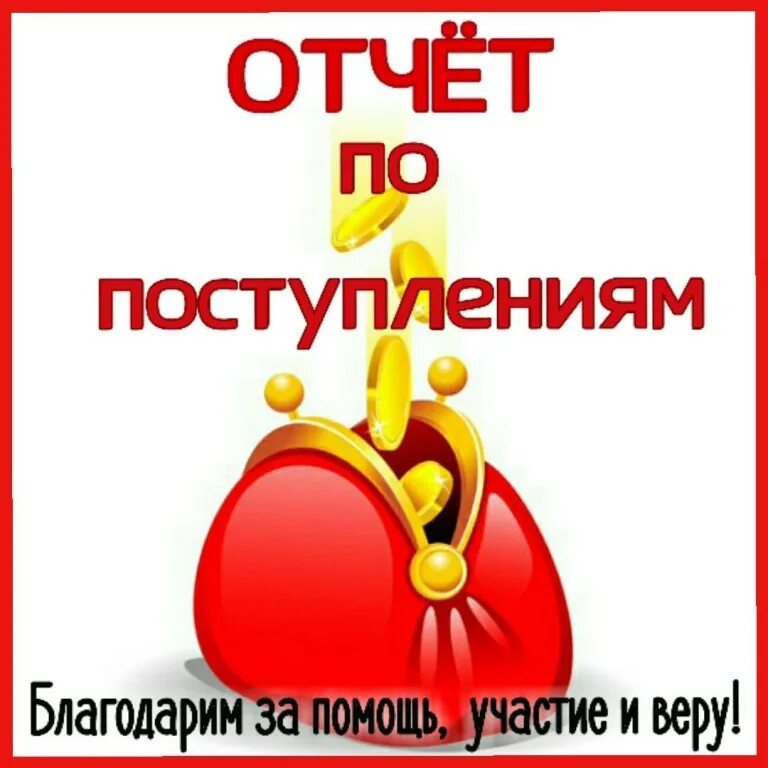 ОТЧЁТ
по
поступлениям

Благодарим за помощь, участие и веру!